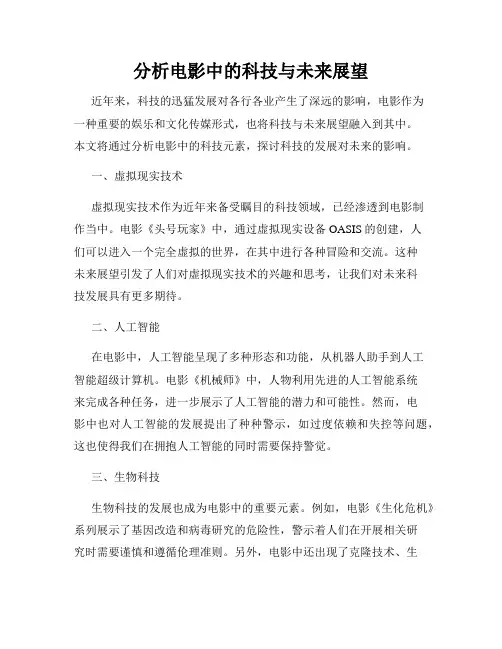 分析电影中的科技与未来展望

近年来，科技的迅猛发展对各行各业产生了深远的影响，电影作为一种重要的娱乐和文化传媒形式，也将科技与未来展望融入到其中。本文将通过分析电影中的科技元素，探讨科技的发展对未来的影响。

一、虚拟现实技术

虚拟现实技术作为近年来备受瞩目的科技领域，已经渗透到电影制作当中。电影《头号玩家》中，通过虚拟现实设备 OASIS 的创建，人们可以进入一个完全虚拟的世界，在其中进行各种冒险和交流。这种未来展望引发了人们对虚拟现实技术的兴趣和思考，让我们对未来科技发展具有更多期待。

二、人工智能

在电影中，人工智能呈现了多种形态和功能，从机器人助手到人工智能超级计算机。电影《机械师》中，人物利用先进的人工智能系统来完成各种任务，进一步展示了人工智能的潜力和可能性。然而，电影中也对人工智能的发展提出了种种警示，如过度依赖和失控等问题，这也使得我们在拥抱人工智能的同时需要保持警觉。

三、生物科技

生物科技的发展也成为电影中的重要元素。例如，电影《生化危机》系列展示了基因改造和病毒研究的危险性，警示着人们在开展相关研究时需要谨慎和遵循伦理准则。另外，电影中还出现了克隆技术、生